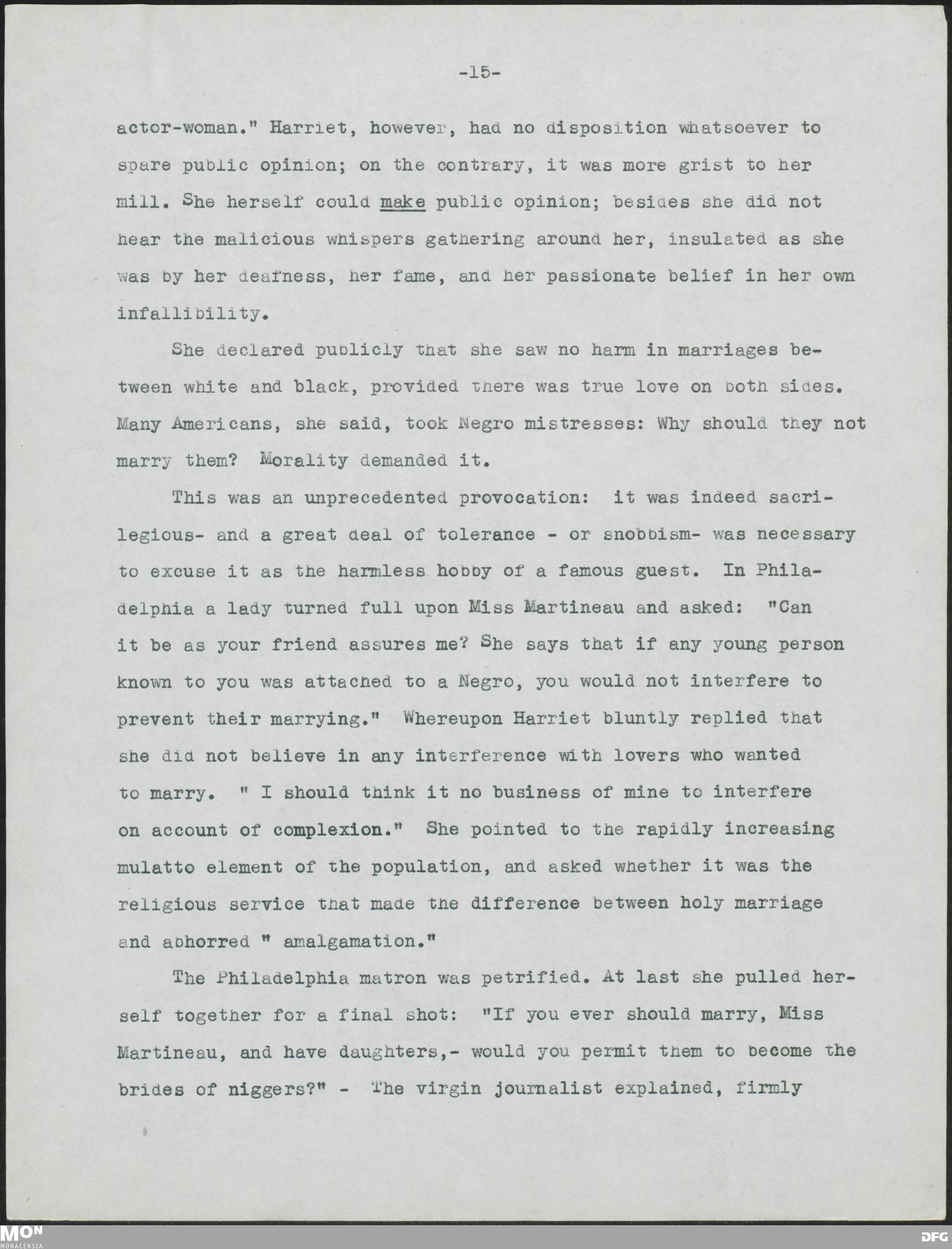 -15-

actor-woman." Harriet, however, had no disposition whatsoever to spare public opinion; on the contrary, it was more grist to her mill. She herself could make public opinion; besides she did not hear the malicious whispers gathering around her, insulated as she was by her deafness, her fame, and her passionate belief in her own infallibility.

She declared publicly that she saw no harm in marriages between white and black, provided there was true love on both sides. Many Americans, she said, took Negro mistresses: Why should they not marry them? Morality demanded it.

This was an unprecedented provocation: it was indeed sacrilegious- and a great deal of tolerance - or snobbism- was necessary to excuse it as the harmless hobby of a famous guest. In Philadelphia a lady turned full upon Miss Martineau and asked: "Can it be as your friend assures me? She says that if any young person known to you was attached to a Negro, you would not interfere to prevent their marrying." Whereupon Harriet bluntly replied that she did not believe in any interference with lovers who wanted to marry. " I should think it no business of mine to interfere on account of complexion." She pointed to the rapidly increasing mulatto element of the population, and asked whether it was the religious service that made the difference between holy marriage and abhorred " amalgamation."

The Philadelphia matron was petrified. At last she pulled herself together for a final shot: "If you ever should marry, Miss Martineau, and have daughters,- would you permit them to become the brides of niggers?" - The virgin journalist explained, firmly

MON
MONACENSIA

DFG